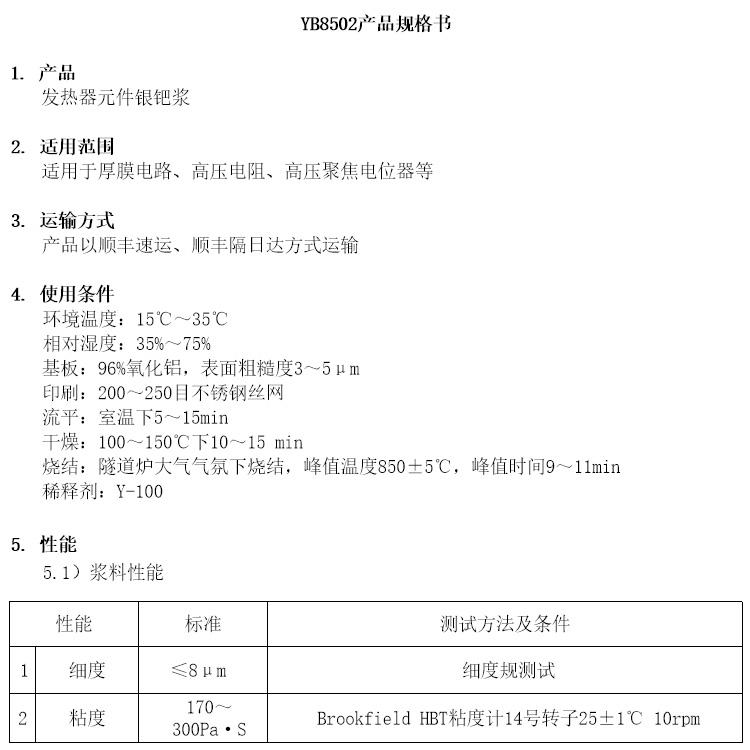 YB8502产品规格书

1. 产品
发热器元件银钯浆

2. 适用范围
适用于厚膜电路、高压电阻、高压聚焦电位器等

3. 运输方式
产品以顺丰速运、顺丰隔日达方式运输

4. 使用条件
环境温度：15℃～35℃
相对湿度：35%～75%
基板：96%氧化铝，表面粗糙度3～5μm
印刷：200～250目不锈钢丝网
流平：室温下5～15min
干燥：100～150℃下10～15 min
烧结：隧道炉大气气氛下烧结，峰值温度850±5℃，峰值时间9～11min
稀释剂：Y-100

5. 性能
5.1）浆料性能

| | 性能 | 标准 | 测试方法及条件 |
|---|---|---|---|
| 1 | 细度 | ≤8μm | 细度规测试 |
| 2 | 粘度 | 170～300Pa·S | Brookfield HBT粘度计14号转子25±1℃ 10rpm |